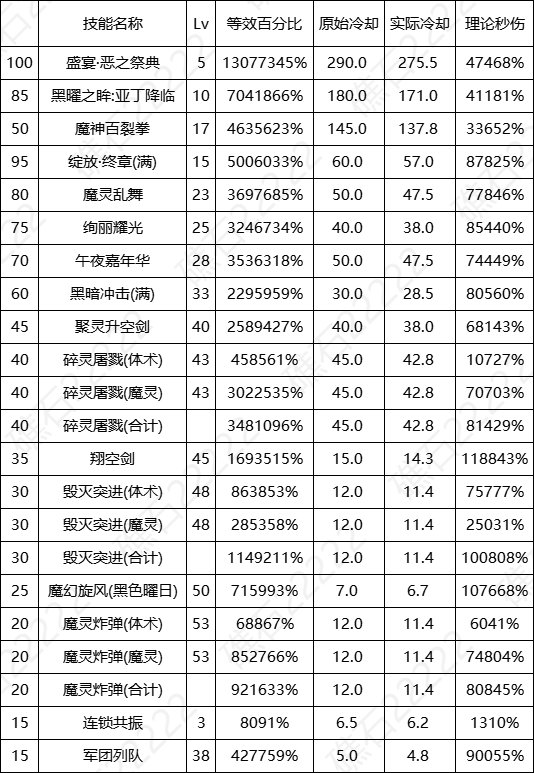 |  | 技能名称 | Lv | 等效百分比 | 原始冷却 | 实际冷却 | 理论秒伤 |
|---|---|---|---|---|---|---|
| 100 | 盛宴·恶之祭典 | 5 | 13077345% | 290.0 | 275.5 | 47468% |
| 85 | 黑曜之眸:亚丁降临 | 10 | 7041866% | 180.0 | 171.0 | 41181% |
| 50 | 魔神百裂拳 | 17 | 4635623% | 145.0 | 137.8 | 33652% |
| 95 | 绽放·终章(满) | 15 | 5006033% | 60.0 | 57.0 | 87825% |
| 80 | 魔灵乱舞 | 23 | 3697685% | 50.0 | 47.5 | 77846% |
| 75 | 绚丽耀光 | 25 | 3246734% | 40.0 | 38.0 | 85440% |
| 70 | 午夜嘉年华 | 28 | 3536318% | 50.0 | 47.5 | 74449% |
| 60 | 黑暗冲击(满) | 33 | 2295959% | 30.0 | 28.5 | 80560% |
| 45 | 聚灵升空剑 | 40 | 2589427% | 40.0 | 38.0 | 68143% |
| 40 | 碎灵屠戮(体术) | 43 | 458561% | 45.0 | 42.8 | 10727% |
| 40 | 碎灵屠戮(魔灵) | 43 | 3022535% | 45.0 | 42.8 | 70703% |
| 40 | 碎灵屠戮(合计) |  | 3481096% | 45.0 | 42.8 | 81429% |
| 35 | 翔空剑 | 45 | 1693515% | 15.0 | 14.3 | 118843% |
| 30 | 毁灭突进(体术) | 48 | 863853% | 12.0 | 11.4 | 75777% |
| 30 | 毁灭突进(魔灵) | 48 | 285358% | 12.0 | 11.4 | 25031% |
| 30 | 毁灭突进(合计) |  | 1149211% | 12.0 | 11.4 | 100808% |
| 25 | 魔幻旋风(黑色曜日) | 50 | 715993% | 7.0 | 6.7 | 107668% |
| 20 | 魔灵炸弹(体术) | 53 | 68867% | 12.0 | 11.4 | 6041% |
| 20 | 魔灵炸弹(魔灵) | 53 | 852766% | 12.0 | 11.4 | 74804% |
| 20 | 魔灵炸弹(合计) |  | 921633% | 12.0 | 11.4 | 80845% |
| 15 | 连锁共振 | 3 | 8091% | 6.5 | 6.2 | 1310% |
| 15 | 军团列队 | 38 | 427759% | 5.0 | 4.8 | 90055% |